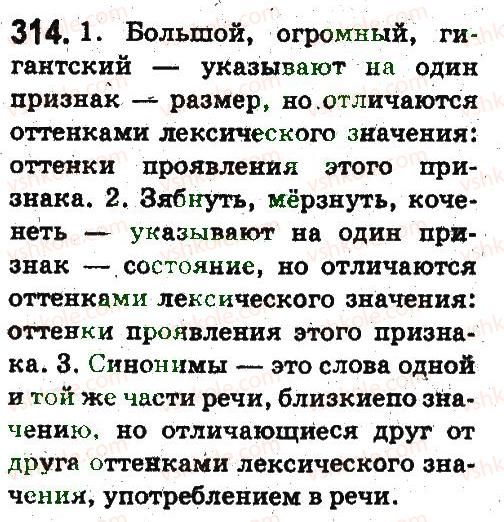 314. 1. Большой, огромный, гигантский — указывают на один признак — размер, но отличаются оттенками лексического значения: оттенки проявления этого признака. 2. Зябнуть, мёрзнуть, коченеть — указывают на один признак — состояние, но отличаются оттенками лексического значения: оттенки проявления этого признака. 3. Синонимы — это слова одной и той же части речи, близкиепо значению, но отличающиеся друг от друга оттенками лексического значения, употреблением в речи.